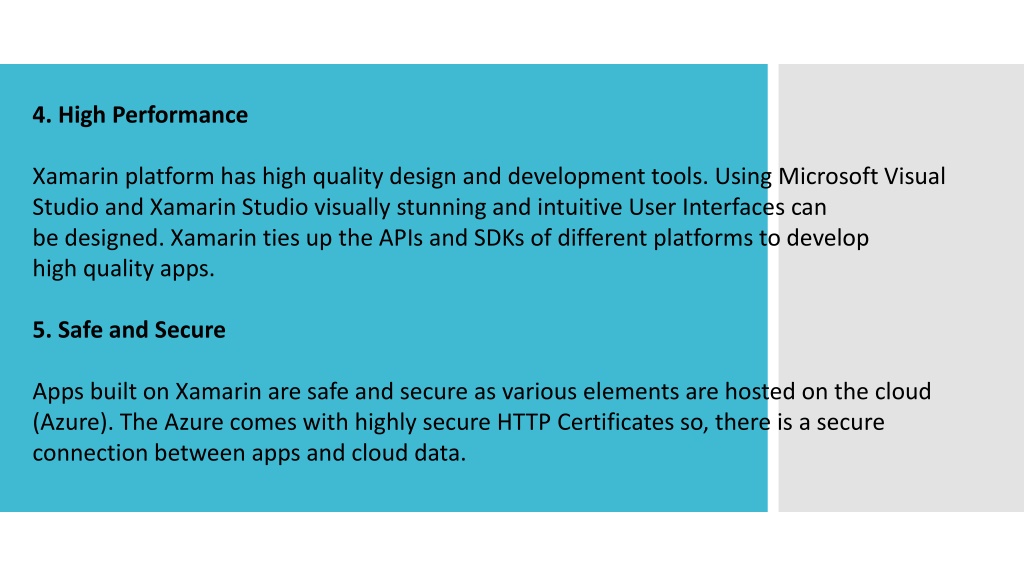 4. High Performance

Xamarin platform has high quality design and development tools. Using Microsoft Visual Studio and Xamarin Studio visually stunning and intuitive User Interfaces can be designed. Xamarin ties up the APIs and SDKs of different platforms to develop high quality apps.

5. Safe and Secure

Apps built on Xamarin are safe and secure as various elements are hosted on the cloud (Azure). The Azure comes with highly secure HTTP Certificates so, there is a secure connection between apps and cloud data.